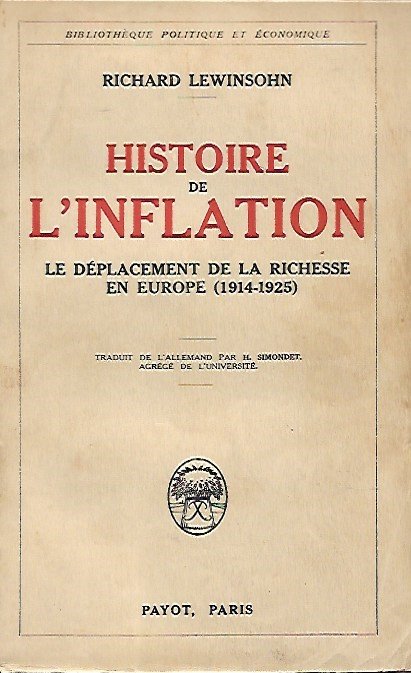 BIBLIOTHÈQUE POLITIQUE ET ÉCONOMIQUE

RICHARD LEWINSOHN

HISTOIRE
DE
L'INFLATION

LE DÉPLACEMENT DE LA RICHESSE EN EUROPE (1914-1925)

TRADUIT DE L'ALLEMAND PAR H. SIMONDET, AGRÉGÉ DE L'UNIVERSITÉ.

PAYOT, PARIS